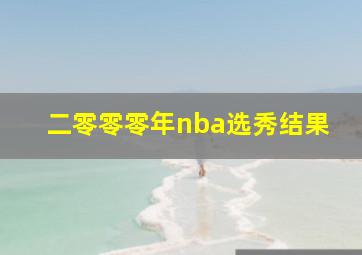 二零零零年nba选秀结果